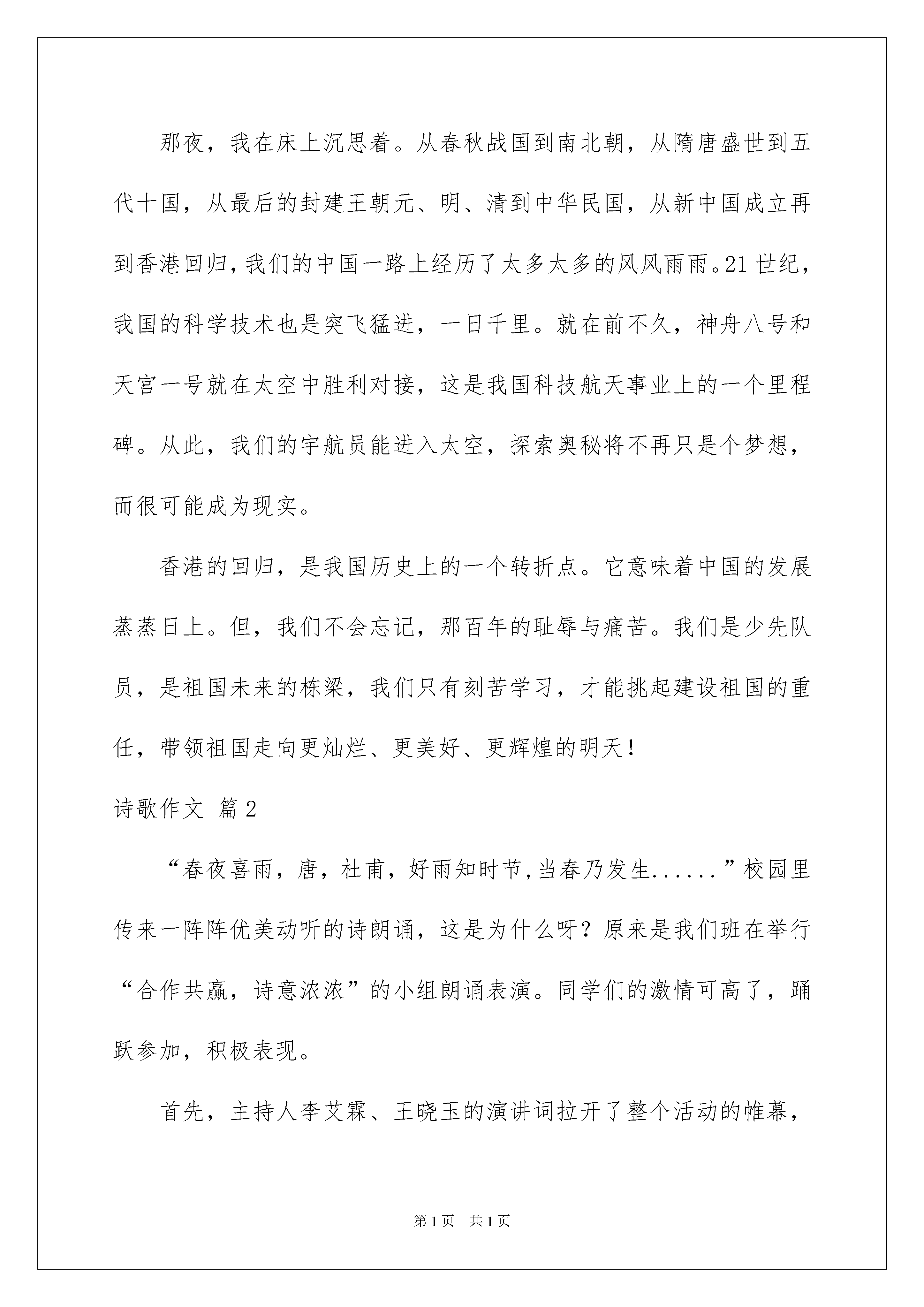 那夜，我在床上沉思着。从春秋战国到南北朝，从隋唐盛世到五代十国，从最后的封建王朝元、明、清到中华民国，从新中国成立再到香港回归，我们的中国一路上经历了太多太多的风风雨雨。21世纪，我国的科学技术也是突飞猛进，一日千里。就在前不久，神舟八号和天宫一号就在太空中胜利对接，这是我国科技航天事业上的一个里程碑。从此，我们的宇航员能进入太空，探索奥秘将不再只是个梦想，而很可能成为现实。

香港的回归，是我国历史上的一个转折点。它意味着中国的发展蒸蒸日上。但，我们不会忘记，那百年的耻辱与痛苦。我们是少先队员，是祖国未来的栋梁，我们只有刻苦学习，才能挑起建设祖国的重任，带领祖国走向更灿烂、更美好、更辉煌的明天！

诗歌作文 篇2

“春夜喜雨，唐，杜甫，好雨知时节,当春乃发生......”校园里传来一阵阵优美动听的诗朗诵，这是为什么呀？原来是我们班在举行“合作共赢，诗意浓浓”的小组朗诵表演。同学们的激情可高了，踊跃参加，积极表现。

首先，主持人李艾霖、王晓玉的演讲词拉开了整个活动的帷幕，

第1页 共1页